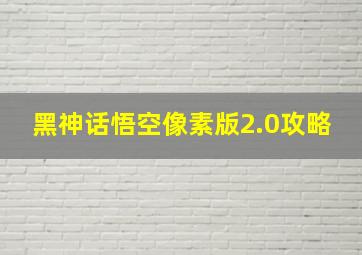 黑神话悟空像素版2.0攻略